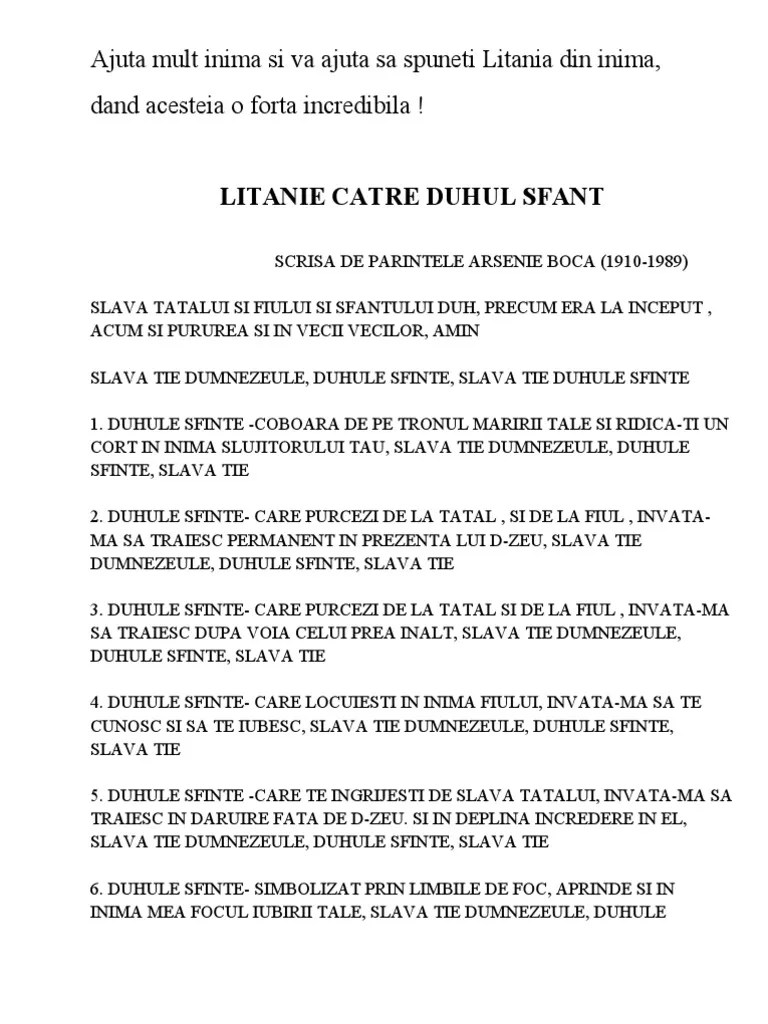 Ajuta mult inima si va ajuta sa spuneti Litania din inima, dand acesteia o forta incredibila !

LITANIE CATRE DUHUL SFANT

SCRISA DE PARINTELE ARSENIE BOCA (1910-1989)

SLAVA TATALUI SI FIULUI SI SFANTULUI DUH, PRECUM ERA LA INCEPUT , ACUM SI PURUREA SI IN VECII VECILOR, AMIN

SLAVA TIE DUMNEZEULE, DUHULE SFINTE, SLAVA TIE DUHULE SFINTE

1. DUHULE SFINTE -COBOARA DE PE TRONUL MARIRII TALE SI RIDICA-TI UN CORT IN INIMA SLUJITORULUI TAU, SLAVA TIE DUMNEZEULE, DUHULE SFINTE, SLAVA TIE

2. DUHULE SFINTE- CARE PURCEZI DE LA TATAL , SI DE LA FIUL , INVATA-MA SA TRAIESC PERMANENT IN PREZENTA LUI D-ZEU, SLAVA TIE DUMNEZEULE, DUHULE SFINTE, SLAVA TIE

3. DUHULE SFINTE- CARE PURCEZI DE LA TATAL SI DE LA FIUL , INVATA-MA SA TRAIESC DUPA VOIA CELUI PREA INALT, SLAVA TIE DUMNEZEULE, DUHULE SFINTE, SLAVA TIE

4. DUHULE SFINTE- CARE LOCUIESTI IN INIMA FIULUI, INVATA-MA SA TE CUNOSC SI SA TE IUBESC, SLAVA TIE DUMNEZEULE, DUHULE SFINTE, SLAVA TIE

5. DUHULE SFINTE -CARE TE INGRIJESTI DE SLAVA TATALUI, INVATA-MA SA TRAIESC IN DARUIRE FATA DE D-ZEU. SI IN DEPLINA INCREDERE IN EL, SLAVA TIE DUMNEZEULE, DUHULE SFINTE, SLAVA TIE

6. DUHULE SFINTE- SIMBOLIZAT PRIN LIMBILE DE FOC, APRINDE SI IN INIMA MEA FOCUL IUBIRII TALE, SLAVA TIE DUMNEZEULE, DUHULE